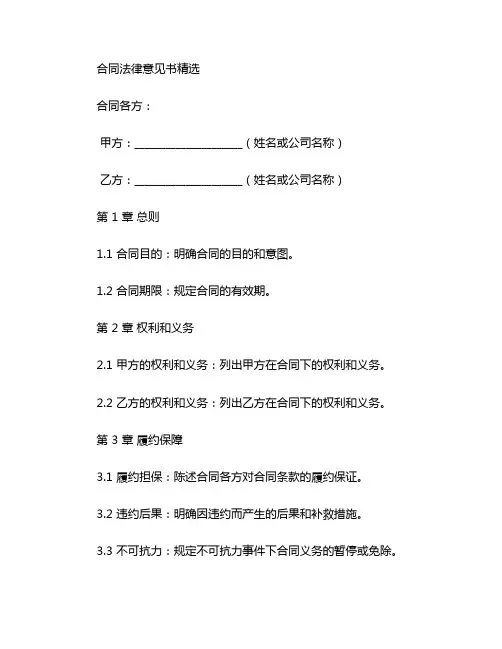 合同法律意见书精选

合同各方：

甲方：____________________（姓名或公司名称）

乙方：____________________（姓名或公司名称）

第 1 章 总则

1.1 合同目的：明确合同的目的和意图。

1.2 合同期限：规定合同的有效期。

第 2 章 权利和义务

2.1 甲方的权利和义务：列出甲方在合同下的权利和义务。

2.2 乙方的权利和义务：列出乙方在合同下的权利和义务。

第 3 章 履约保障

3.1 履约担保：陈述合同各方对合同条款的履约保证。

3.2 违约后果：明确因违约而产生的后果和补救措施。

3.3 不可抗力：规定不可抗力事件下合同义务的暂停或免除。